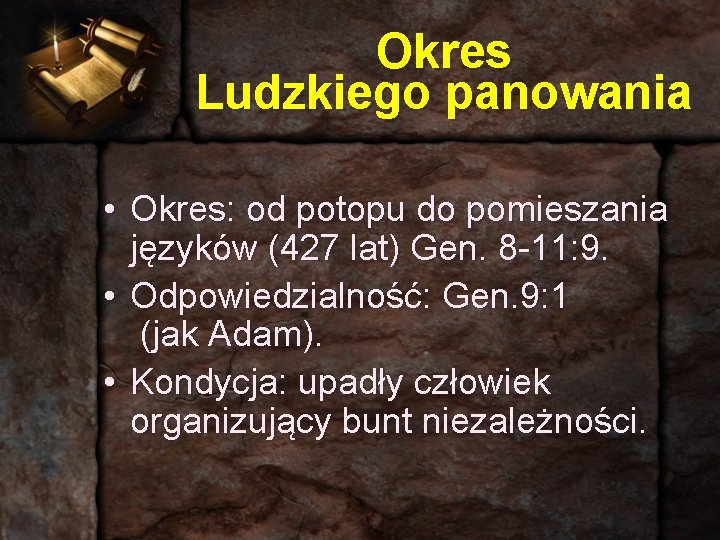 Okres
Ludzkiego panowania

• Okres: od potopu do pomieszania języków (427 lat) Gen. 8-11:9.
• Odpowiedzialność: Gen.9:1 (jak Adam).
• Kondycja: upadły człowiek organizujący bunt niezależności.